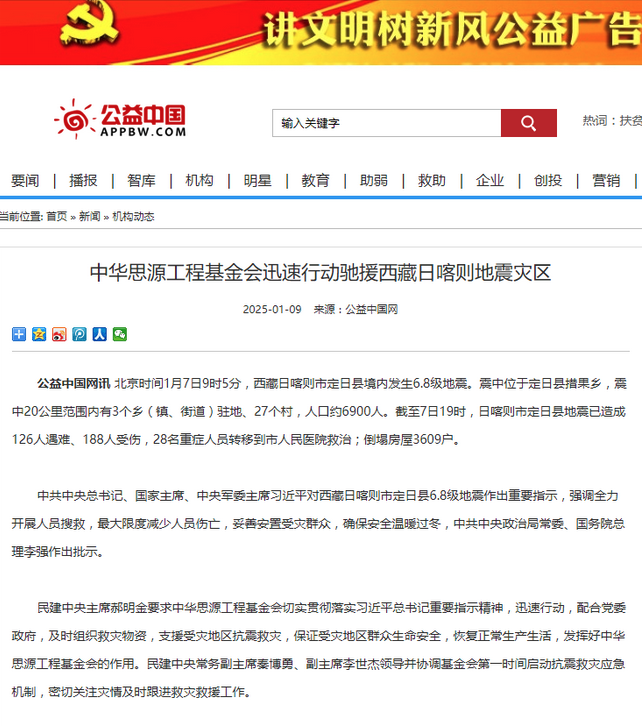 讲文明树新风公益广告

公益中国
APPBW.COM

输入关键字

热词：扶贫

要闻 | 播报 | 智库 | 机构 | 明星 | 教育 | 助弱 | 救助 | 企业 | 创投 | 营销 |

当前位置: 首页 » 新闻 » 机构动态

中华思源工程基金会迅速行动驰援西藏日喀则地震灾区

2025-01-09 来源：公益中国网

公益中国网讯 北京时间1月7日9时5分，西藏日喀则市定日县境内发生6.8级地震。震中位于定日县措果乡，震中20公里范围内有3个乡（镇、街道）驻地、27个村，人口约6900人。截至7日19时，日喀则市定日县地震已造成126人遇难、188人受伤，28名重症人员转移到市人民医院救治；倒塌房屋3609户。

中共中央总书记、国家主席、中央军委主席习近平对西藏日喀则市定日县6.8级地震作出重要指示，强调全力开展人员搜救，最大限度减少人员伤亡，妥善安置受灾群众，确保安全温暖过冬，中共中央政治局常委、国务院总理李强作出批示。

民建中央主席郝明金要求中华思源工程基金会切实贯彻落实习近平总书记重要指示精神，迅速行动，配合党委政府，及时组织救灾物资，支援受灾地区抗震救灾，保证受灾地区群众生命安全，恢复正常生产生活，发挥好中华思源工程基金会的作用。民建中央常务副主席秦博勇、副主席李世杰领导并协调基金会第一时间启动抗震救灾应急机制，密切关注灾情及时跟进救灾救援工作。